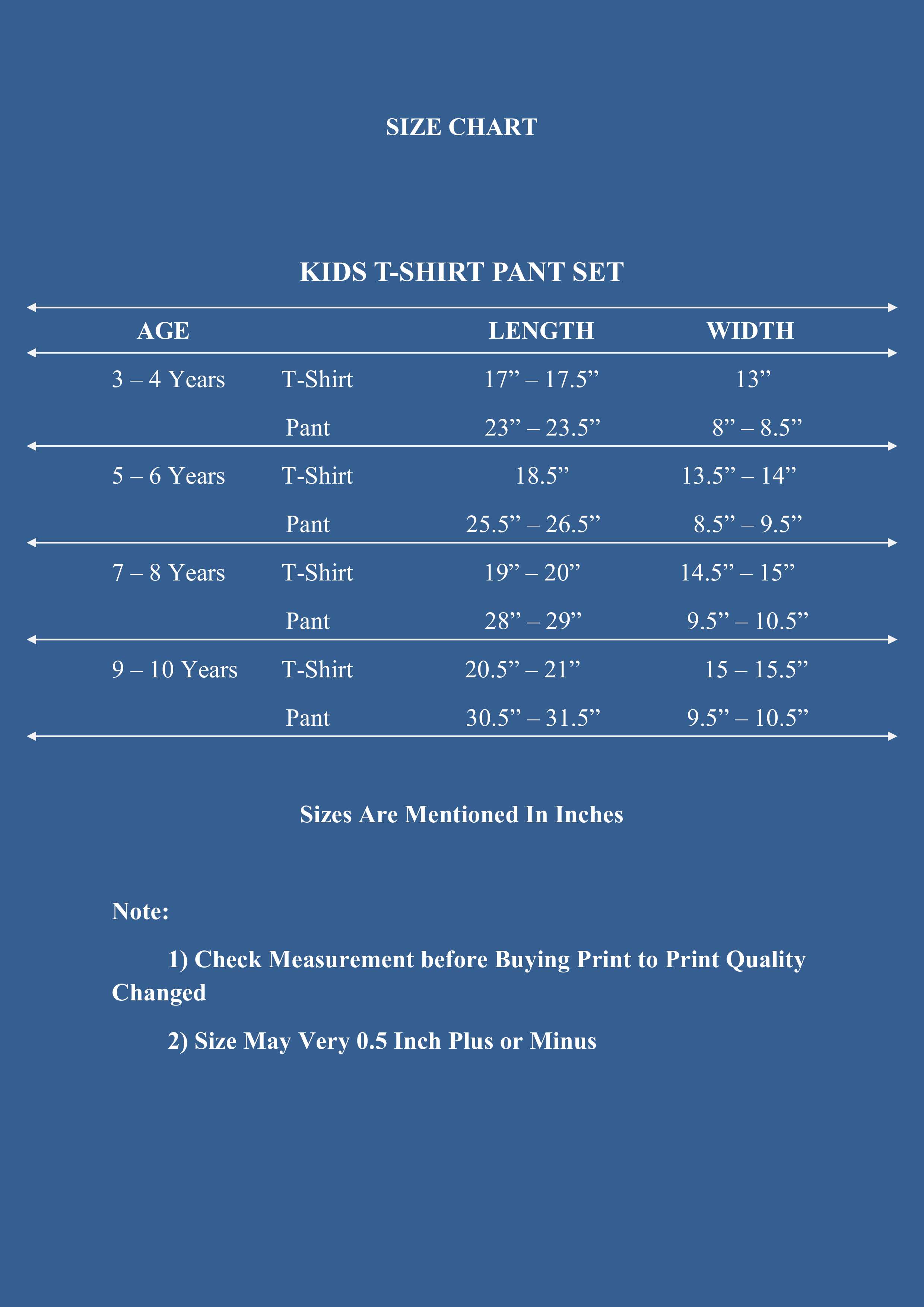 SIZE CHART

KIDS T-SHIRT PANT SET

| AGE | | LENGTH | WIDTH |
|---|---|---|---|
| 3 – 4 Years | T-Shirt | 17” – 17.5” | 13” |
| | Pant | 23” – 23.5” | 8” – 8.5” |
| 5 – 6 Years | T-Shirt | 18.5” | 13.5” – 14” |
| | Pant | 25.5” – 26.5” | 8.5” – 9.5” |
| 7 – 8 Years | T-Shirt | 19” – 20” | 14.5” – 15” |
| | Pant | 28” – 29” | 9.5” – 10.5” |
| 9 – 10 Years | T-Shirt | 20.5” – 21” | 15 – 15.5” |
| | Pant | 30.5” – 31.5” | 9.5” – 10.5” |

Sizes Are Mentioned In Inches

Note:

1) Check Measurement before Buying Print to Print Quality Changed

2) Size May Very 0.5 Inch Plus or Minus